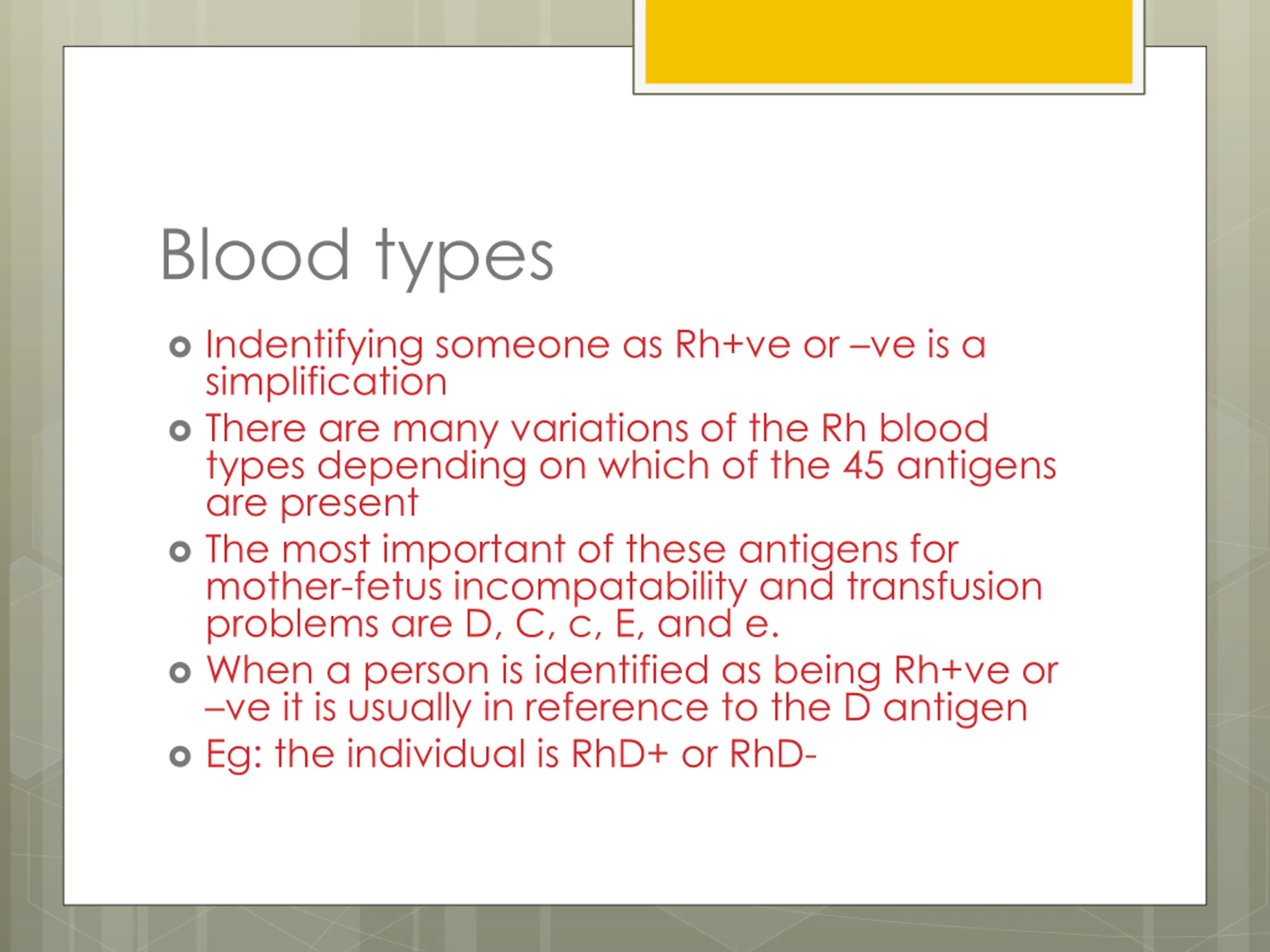 Blood types

Indentifying someone as Rh+ve or –ve is a simplification

There are many variations of the Rh blood types depending on which of the 45 antigens are present

The most important of these antigens for mother-fetus incompatability and transfusion problems are D, C, c, E, and e.

When a person is identified as being Rh+ve or –ve it is usually in reference to the D antigen

Eg: the individual is RhD+ or RhD-